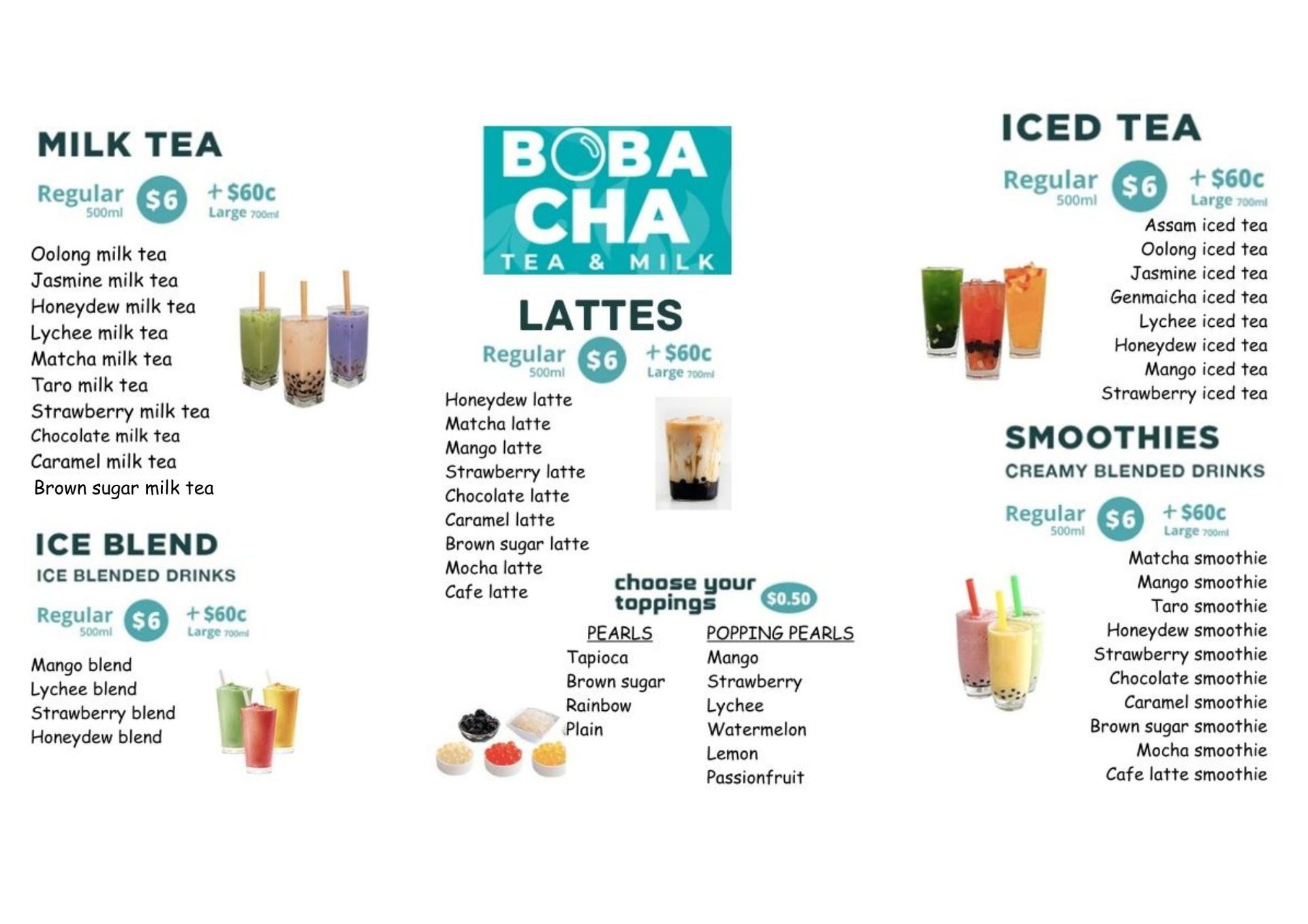 MILK TEA

Regular
500ml
$6
+ $60c
Large 700ml

Oolong milk tea
Jasmine milk tea
Honeydew milk tea
Lychee milk tea
Matcha milk tea
Taro milk tea
Strawberry milk tea
Chocolate milk tea
Caramel milk tea
Brown sugar milk tea

ICE BLEND
ICE BLENDED DRINKS

Regular
500ml
$6
+ $60c
Large 700ml

Mango blend
Lychee blend
Strawberry blend
Honeydew blend

BOBA
CHA
TEA & MILK

LATTES

Regular
500ml
$6
+ $60c
Large 700ml

Honeydew latte
Matcha latte
Mango latte
Strawberry latte
Chocolate latte
Caramel latte
Brown sugar latte
Mocha latte
Cafe latte

choose your toppings
$0.50

PEARLS
Tapioca
Brown sugar
Rainbow
Plain

POPPING PEARLS
Mango
Strawberry
Lychee
Watermelon
Lemon
Passionfruit

ICED TEA

Regular
500ml
$6
+ $60c
Large 700ml

Assam iced tea
Oolong iced tea
Jasmine iced tea
Genmaicha iced tea
Lychee iced tea
Honeydew iced tea
Mango iced tea
Strawberry iced tea

SMOOTHIES
CREAMY BLENDED DRINKS

Regular
500ml
$6
+ $60c
Large 700ml

Matcha smoothie
Mango smoothie
Taro smoothie
Honeydew smoothie
Strawberry smoothie
Chocolate smoothie
Caramel smoothie
Brown sugar smoothie
Mocha smoothie
Cafe latte smoothie